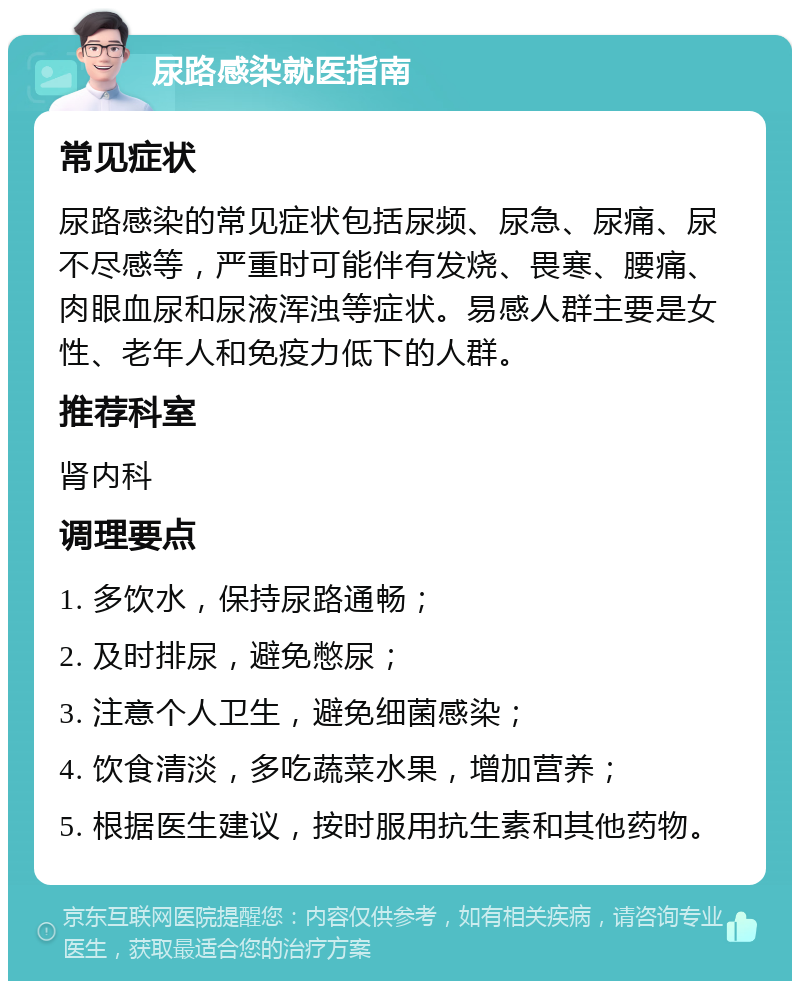 尿路感染就医指南

常见症状

尿路感染的常见症状包括尿频、尿急、尿痛、尿不尽感等，严重时可能伴有发烧、畏寒、腰痛、肉眼血尿和尿液浑浊等症状。易感人群主要是女性、老年人和免疫力低下的人群。

推荐科室

肾内科

调理要点

1. 多饮水，保持尿路通畅；

2. 及时排尿，避免憋尿；

3. 注意个人卫生，避免细菌感染；

4. 饮食清淡，多吃蔬菜水果，增加营养；

5. 根据医生建议，按时服用抗生素和其他药物。

京东互联网医院提醒您：内容仅供参考，如有相关疾病，请咨询专业医生，获取最适合您的治疗方案